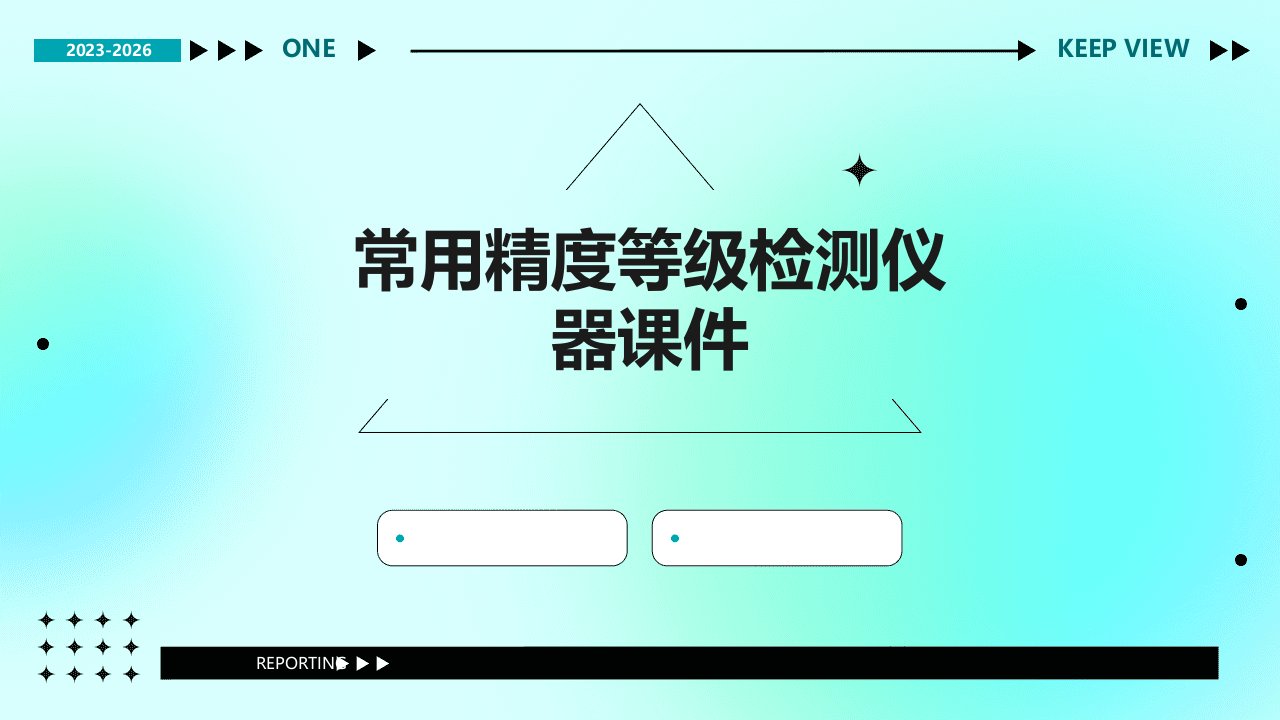 2023-2026 ONE KEEP VIEW

常用精度等级检测仪器课件

REPORTING